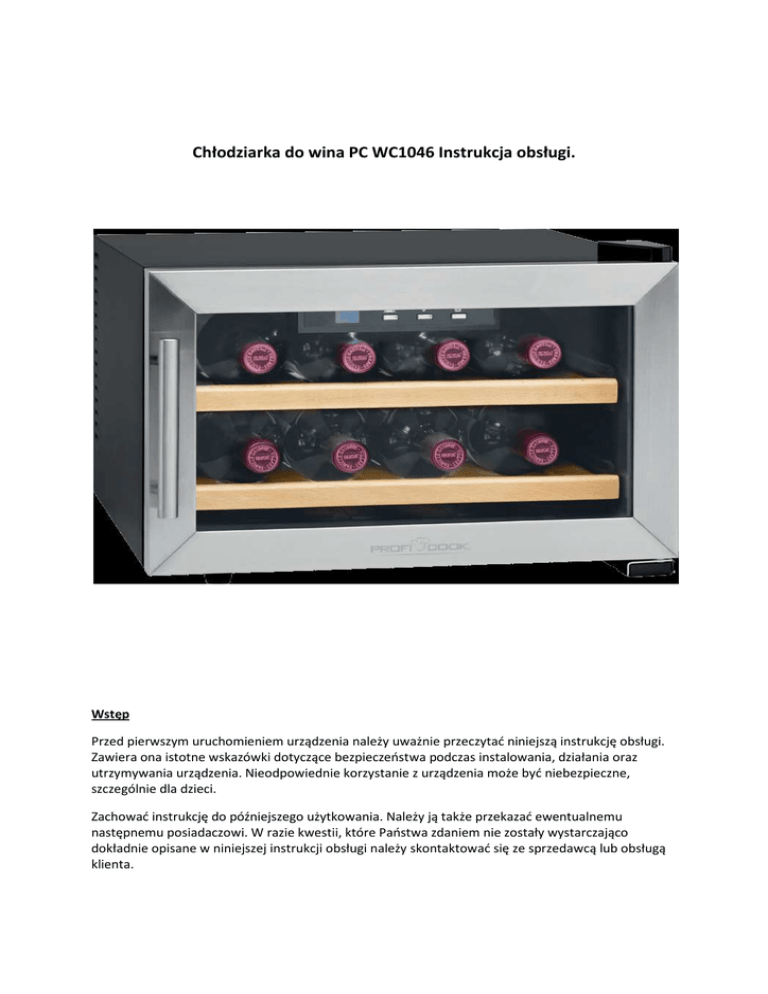 Chłodziarka do wina PC WC1046 Instrukcja obsługi.

PROFI COOK

Wstęp

Przed pierwszym uruchomieniem urządzenia należy uważnie przeczytać niniejszą instrukcję obsługi. Zawiera ona istotne wskazówki dotyczące bezpieczeństwa podczas instalowania, działania oraz utrzymywania urządzenia. Nieodpowiednie korzystanie z urządzenia może być niebezpieczne, szczególnie dla dzieci.

Zachować instrukcję do późniejszego użytkowania. Należy ją także przekazać ewentualnemu następnemu posiadaczowi. W razie kwestii, które Państwa zdaniem nie zostały wystarczająco dokładnie opisane w niniejszej instrukcji obsługi należy skontaktować się ze sprzedawcą lub obsługą klienta.